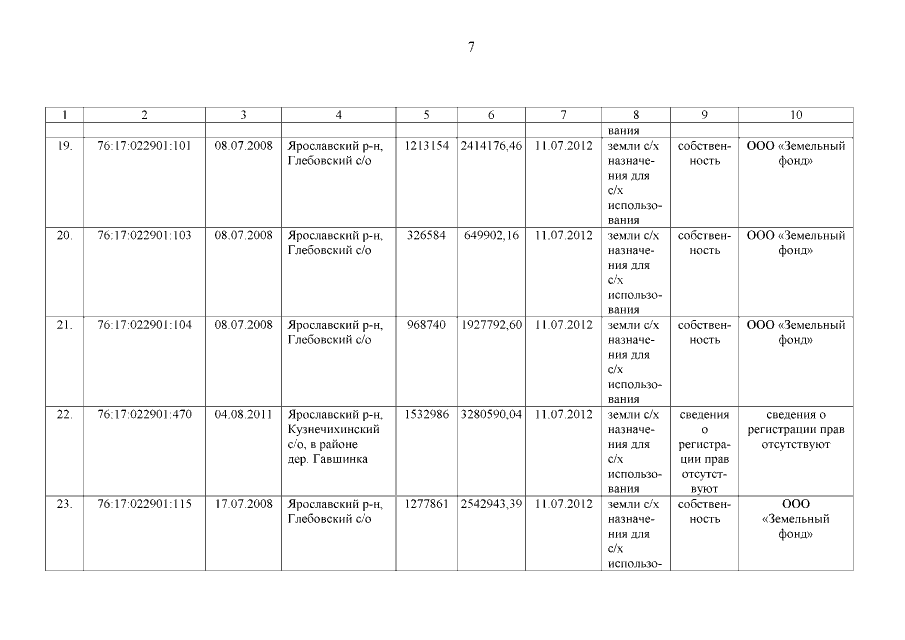 7

| 1 | 2 | 3 | 4 | 5 | 6 | 7 | 8 | 9 | 10 |
|---|---|---|---|---|---|---|---|---|---|
| | | | | | | | вания | | |
| 19. | 76:17:022901:101 | 08.07.2008 | Ярославский р-н, Глебовский с/о | 1213154 | 2414176,46 | 11.07.2012 | земли с/х назначения для с/х использования | собственность | ООО «Земельный фонд» |
| 20. | 76:17:022901:103 | 08.07.2008 | Ярославский р-н, Глебовский с/о | 326584 | 649902,16 | 11.07.2012 | земли с/х назначения для с/х использования | собственность | ООО «Земельный фонд» |
| 21. | 76:17:022901:104 | 08.07.2008 | Ярославский р-н, Глебовский с/о | 968740 | 1927792,60 | 11.07.2012 | земли с/х назначения для с/х использования | собственность | ООО «Земельный фонд» |
| 22. | 76:17:022901:470 | 04.08.2011 | Ярославский р-н, Кузнечихинский с/о, в районе дер. Гавшинка | 1532986 | 3280590,04 | 11.07.2012 | земли с/х назначения для с/х использования | сведения о регистрации прав отсутствуют | сведения о регистрации прав отсутствуют |
| 23. | 76:17:022901:115 | 17.07.2008 | Ярославский р-н, Глебовский с/о | 1277861 | 2542943,39 | 11.07.2012 | земли с/х назначения для с/х использо- | собственность | ООО «Земельный фонд» |